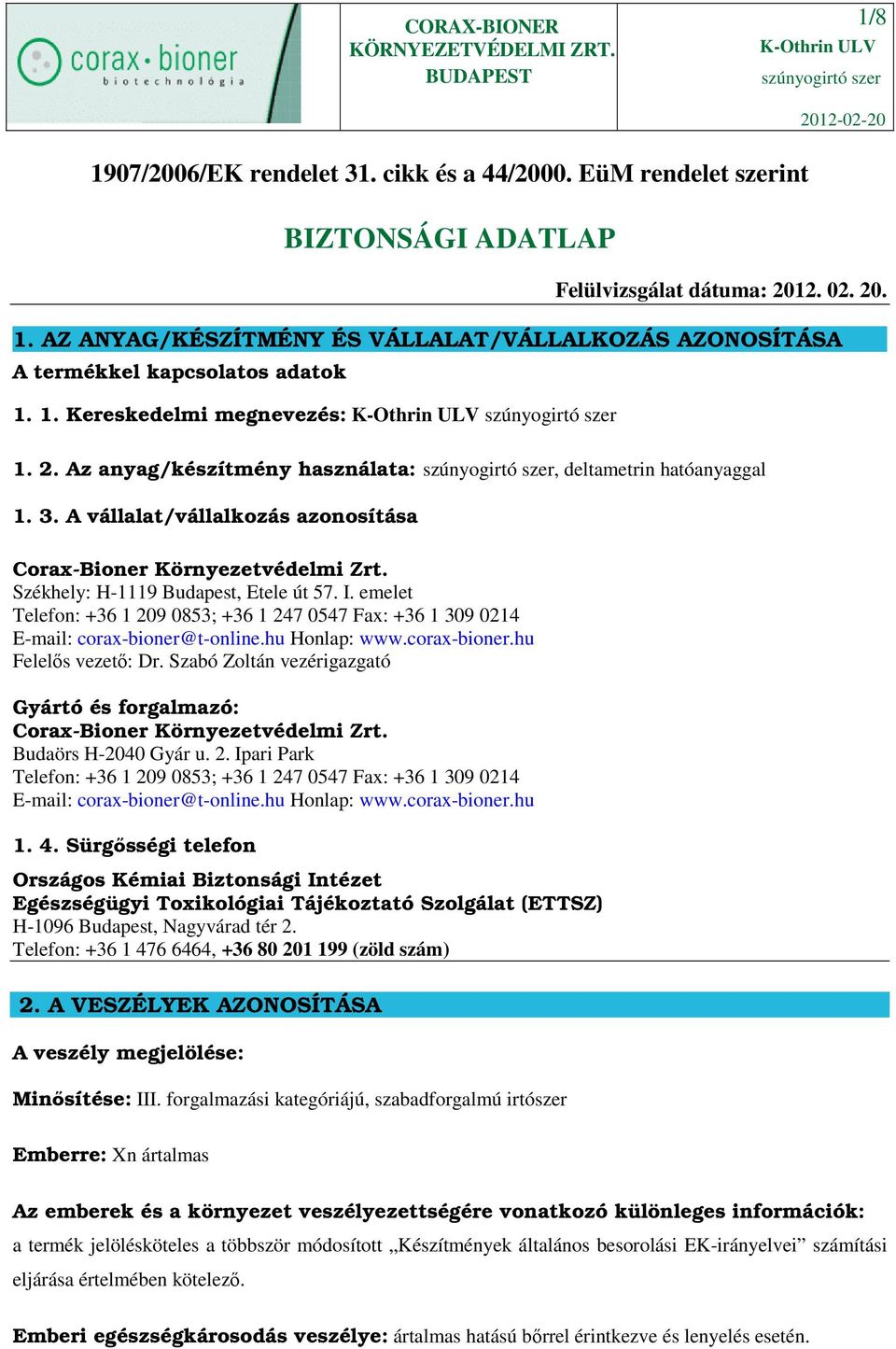 corax·bioner
biotechnológia

CORAX-BIONER KÖRNYEZETVÉDELMI ZRT. BUDAPEST

1/8
K-Othrin ULV
szúnyogirtó szer
2012-02-20

1907/2006/EK rendelet 31. cikk és a 44/2000. EüM rendelet szerint

BIZTONSÁGI ADATLAP

Felülvizsgálat dátuma: 2012. 02. 20.

1. AZ ANYAG/KÉSZÍTMÉNY ÉS VÁLLALAT/VÁLLALKOZÁS AZONOSÍTÁSA
A termékkel kapcsolatos adatok

1. 1. Kereskedelmi megnevezés: K-Othrin ULV szúnyogirtó szer

1. 2. Az anyag/készítmény használata: szúnyogirtó szer, deltametrin hatóanyaggal

1. 3. A vállalat/vállalkozás azonosítása

Corax-Bioner Környezetvédelmi Zrt.
Székhely: H-1119 Budapest, Etele út 57. I. emelet
Telefon: +36 1 209 0853; +36 1 247 0547 Fax: +36 1 309 0214
E-mail: corax-bioner@t-online.hu Honlap: www.corax-bioner.hu
Felelős vezető: Dr. Szabó Zoltán vezérigazgató

Gyártó és forgalmazó:
Corax-Bioner Környezetvédelmi Zrt.
Budaörs H-2040 Gyár u. 2. Ipari Park
Telefon: +36 1 209 0853; +36 1 247 0547 Fax: +36 1 309 0214
E-mail: corax-bioner@t-online.hu Honlap: www.corax-bioner.hu

1. 4. Sürgősségi telefon

Országos Kémiai Biztonsági Intézet
Egészségügyi Toxikológiai Tájékoztató Szolgálat (ETTSZ)
H-1096 Budapest, Nagyvárad tér 2.
Telefon: +36 1 476 6464, +36 80 201 199 (zöld szám)

2. A VESZÉLYEK AZONOSÍTÁSA

A veszély megjelölése:

Minősítése: III. forgalmazási kategóriájú, szabadforgalmú irtószer

Emberre: Xn ártalmas

Az emberek és a környezet veszélyezettségére vonatkozó különleges információk:
a termék jelölésköteles a többször módosított „Készítmények általános besorolási EK-irányelvei” számítási eljárása értelmében kötelező.

Emberi egészségkárosodás veszélye: ártalmas hatású bőrrel érintkezve és lenyelés esetén.